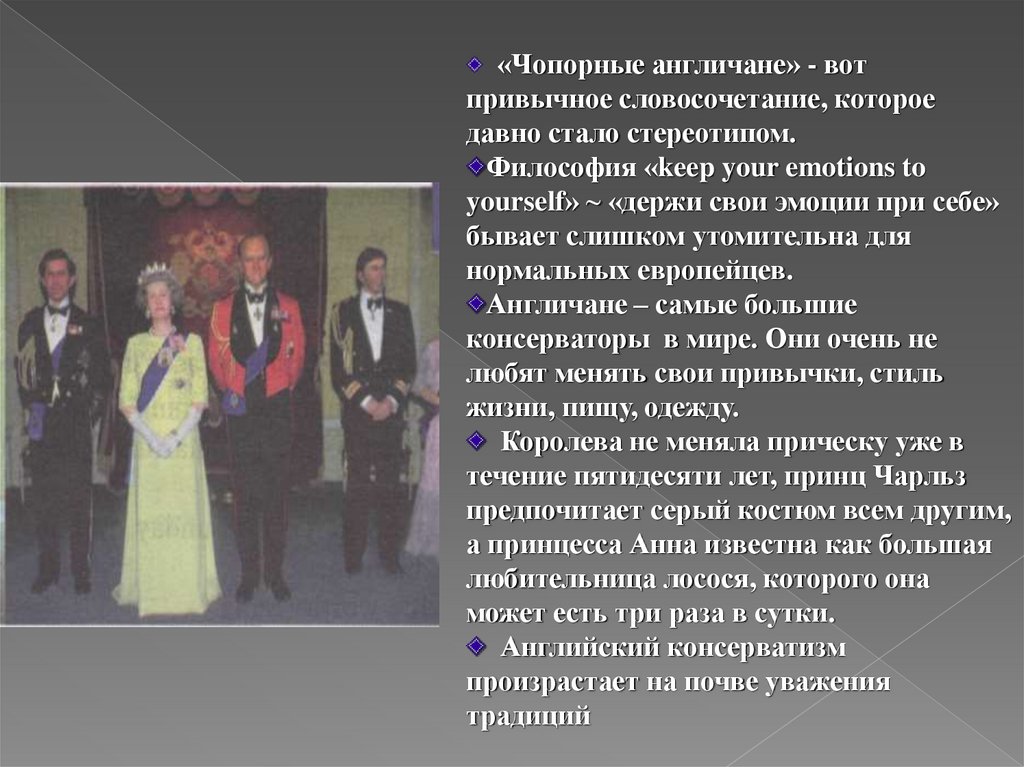 «Чопорные англичане» - вот привычное словосочетание, которое давно стало стереотипом.

Философия «keep your emotions to yourself» ~ «держи свои эмоции при себе» бывает слишком утомительна для нормальных европейцев.

Англичане – самые большие консерваторы  в мире. Они очень не любят менять свои привычки, стиль жизни, пищу, одежду.

Королева не меняла прическу уже в течение пятидесяти лет, принц Чарльз предпочитает серый костюм всем другим, а принцесса Анна известна как большая любительница лосося, которого она может есть три раза в сутки.

Английский консерватизм произрастает на почве уважения традиций